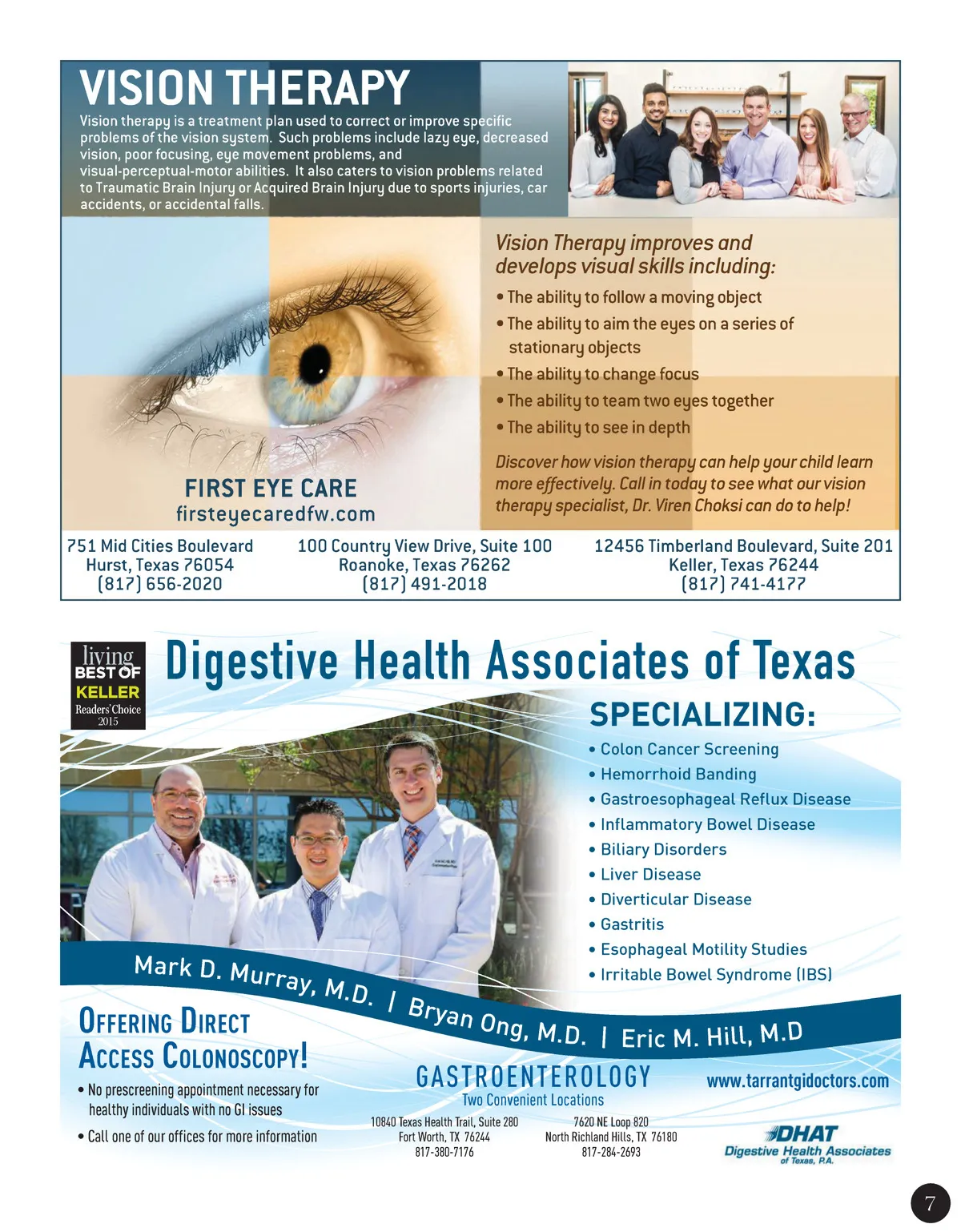 VISION THERAPY

Vision therapy is a treatment plan used to correct or improve specific problems of the vision system. Such problems include lazy eye, decreased vision, poor focusing, eye movement problems, and visual-perceptual-motor abilities. It also caters to vision problems related to Traumatic Brain Injury or Acquired Brain Injury due to sports injuries, car accidents, or accidental falls.

Vision Therapy improves and develops visual skills including:

• The ability to follow a moving object
• The ability to aim the eyes on a series of stationary objects
• The ability to change focus
• The ability to team two eyes together
• The ability to see in depth

Discover how vision therapy can help your child learn more effectively. Call in today to see what our vision therapy specialist, Dr. Viren Choksi can do to help!

FIRST EYE CARE
firsteyecaredfw.com

751 Mid Cities Boulevard
Hurst, Texas 76054
(817) 656-2020

100 Country View Drive, Suite 100
Roanoke, Texas 76262
(817) 491-2018

12456 Timberland Boulevard, Suite 201
Keller, Texas 76244
(817) 741-4177

living BEST OF KELLER Readers' Choice 2015

Digestive Health Associates of Texas

SPECIALIZING:

• Colon Cancer Screening
• Hemorrhoid Banding
• Gastroesophageal Reflux Disease
• Inflammatory Bowel Disease
• Biliary Disorders
• Liver Disease
• Diverticular Disease
• Gastritis
• Esophageal Motility Studies
• Irritable Bowel Syndrome (IBS)

Mark D. Murray, M.D. | Bryan Ong, M.D. | Eric M. Hill, M.D

OFFERING DIRECT ACCESS COLONOSCOPY!

• No prescreening appointment necessary for healthy individuals with no GI issues
• Call one of our offices for more information

GASTROENTEROLOGY
Two Convenient Locations

10840 Texas Health Trail, Suite 280
Fort Worth, TX 76244
817-380-7176

7620 NE Loop 820
North Richland Hills, TX 76180
817-284-2693

www.tarrantgidoctors.com

DHAT
Digestive Health Associates of Texas, P.A.

7